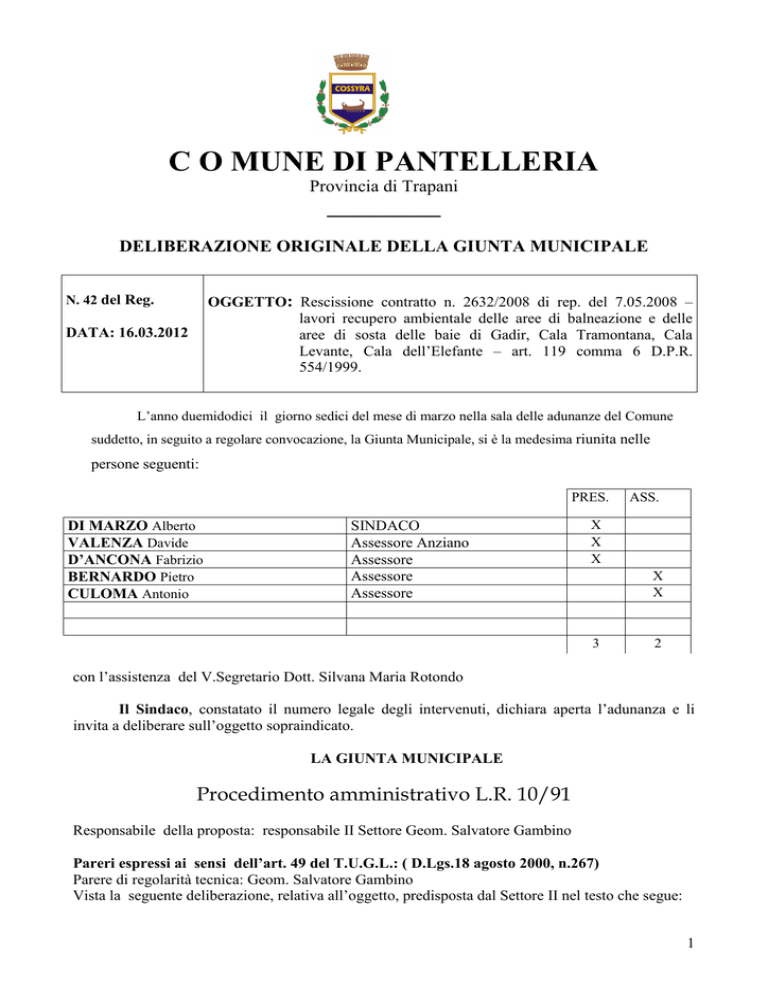 COSSYRA

C O MUNE DI PANTELLERIA
Provincia di Trapani

DELIBERAZIONE ORIGINALE DELLA GIUNTA MUNICIPALE

| N. 42 del Reg. DATA: 16.03.2012 | OGGETTO: Rescissione contratto n. 2632/2008 di rep. del 7.05.2008 – lavori recupero ambientale delle aree di balneazione e delle aree di sosta delle baie di Gadir, Cala Tramontana, Cala Levante, Cala dell'Elefante – art. 119 comma 6 D.P.R. 554/1999. |
|---|---|

L'anno duemidodici il giorno sedici del mese di marzo nella sala delle adunanze del Comune suddetto, in seguito a regolare convocazione, la Giunta Municipale, si è la medesima riunita nelle persone seguenti:

| | | PRES. | ASS. |
|---|---|---|---|
| DI MARZO Alberto | SINDACO | X | |
| VALENZA Davide | Assessore Anziano | X | |
| D'ANCONA Fabrizio | Assessore | X | |
| BERNARDO Pietro | Assessore | | X |
| CULOMA Antonio | Assessore | | X |
| | | | |
| | | | |
| | | 3 | 2 |

con l'assistenza del V.Segretario Dott. Silvana Maria Rotondo

Il Sindaco, constatato il numero legale degli intervenuti, dichiara aperta l'adunanza e li invita a deliberare sull'oggetto sopraindicato.

LA GIUNTA MUNICIPALE

Procedimento amministrativo L.R. 10/91

Responsabile della proposta: responsabile II Settore Geom. Salvatore Gambino

Pareri espressi ai sensi dell'art. 49 del T.U.G.L.: ( D.Lgs.18 agosto 2000, n.267)
Parere di regolarità tecnica: Geom. Salvatore Gambino
Vista la seguente deliberazione, relativa all'oggetto, predisposta dal Settore II nel testo che segue:

1